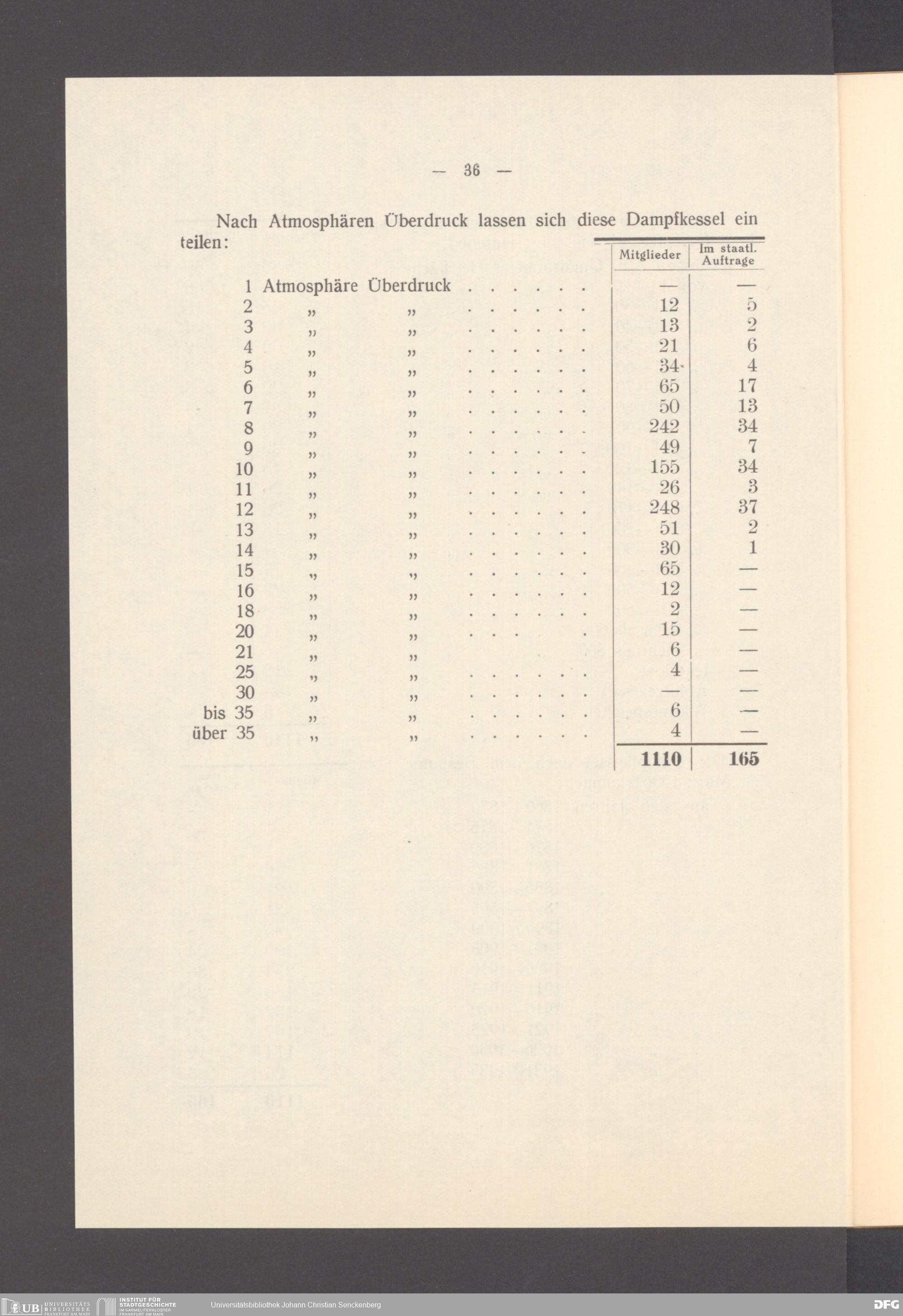 — 36 —

Nach Atmosphären Überdruck lassen sich diese Dampfkessel einteilen:

| | Mitglieder | Im staatl. Auftrage |
|---|---|---|
| 1 Atmosphäre Überdruck . . . . . . . | — | — |
| 2 „ „ . . . . . . . | 12 | 5 |
| 3 „ „ . . . . . . . | 13 | 2 |
| 4 „ „ . . . . . . . | 21 | 6 |
| 5 „ „ . . . . . . . | 34 | 4 |
| 6 „ „ . . . . . . . | 65 | 17 |
| 7 „ „ . . . . . . . | 50 | 13 |
| 8 „ „ . . . . . . . | 242 | 34 |
| 9 „ „ . . . . . . . | 49 | 7 |
| 10 „ „ . . . . . . . | 155 | 34 |
| 11 „ „ . . . . . . . | 26 | 3 |
| 12 „ „ . . . . . . . | 248 | 37 |
| 13 „ „ . . . . . . . | 51 | 2 |
| 14 „ „ . . . . . . . | 30 | 1 |
| 15 „ „ . . . . . . . | 65 | — |
| 16 „ „ . . . . . . . | 12 | — |
| 18 „ „ . . . . . . . | 2 | — |
| 20 „ „ . . . . . . . | 15 | — |
| 21 „ „ . . . . . . . | 6 | — |
| 25 „ „ . . . . . . . | 4 | — |
| 30 „ „ . . . . . . . | — | — |
| bis 35 „ „ . . . . . . . | 6 | — |
| über 35 „ „ . . . . . . . | 4 | — |
| | 1110 | 165 |

UB UNIVERSITÄTS BIBLIOTHEK FRANKFURT AM MAIN INSTITUT FÜR STADTGESCHICHTE IM KARMELITERKLOSTER FRANKFURT AM MAIN Universitätsbibliothek Johann Christian Senckenberg DFG